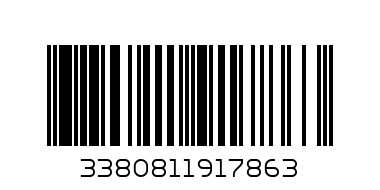 3380811917863